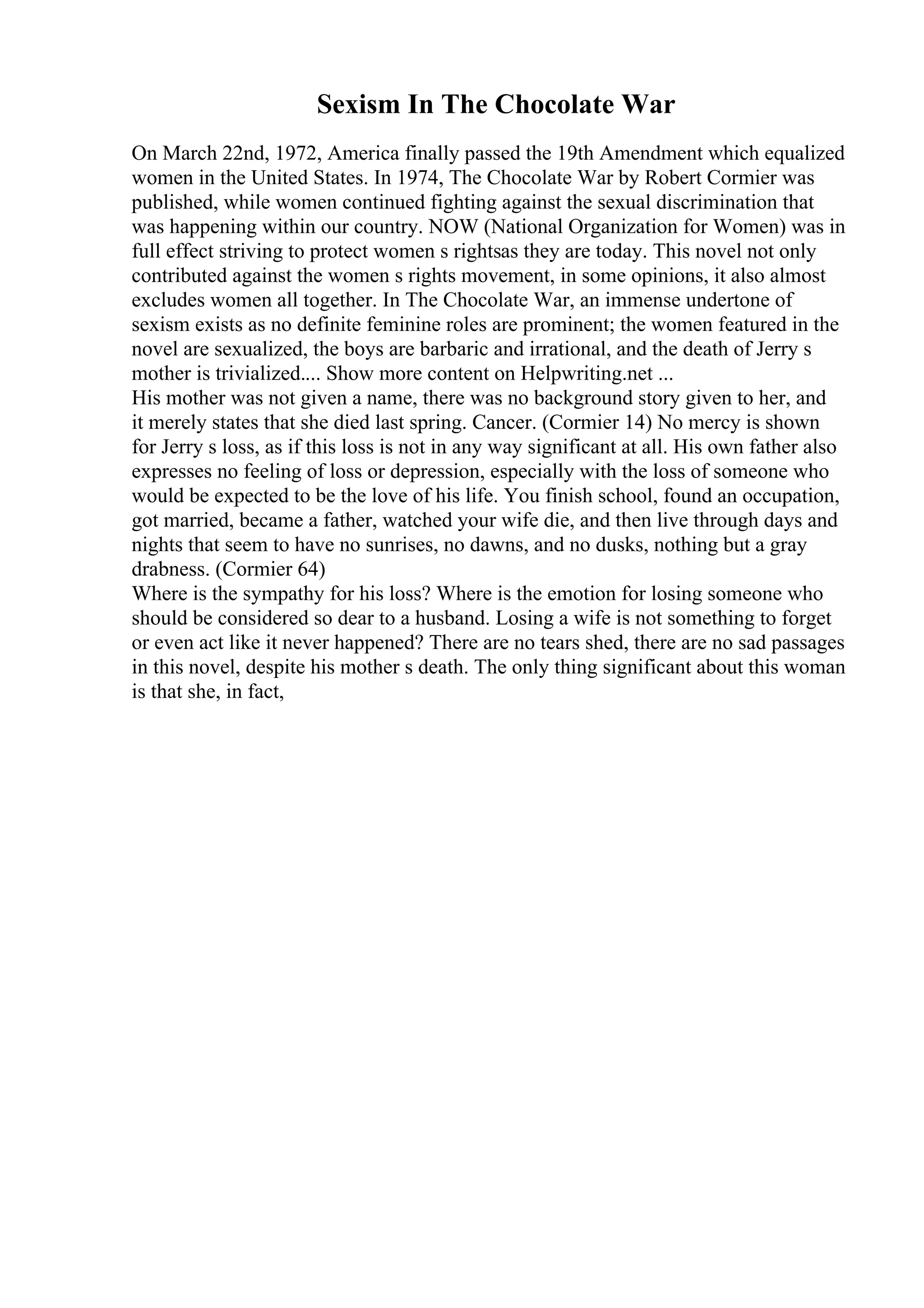 Sexism In The Chocolate War

On March 22nd, 1972, America finally passed the 19th Amendment which equalized women in the United States. In 1974, The Chocolate War by Robert Cormier was published, while women continued fighting against the sexual discrimination that was happening within our country. NOW (National Organization for Women) was in full effect striving to protect women s rightsas they are today. This novel not only contributed against the women s rights movement, in some opinions, it also almost excludes women all together. In The Chocolate War, an immense undertone of sexism exists as no definite feminine roles are prominent; the women featured in the novel are sexualized, the boys are barbaric and irrational, and the death of Jerry s mother is trivialized.... Show more content on Helpwriting.net ...
His mother was not given a name, there was no background story given to her, and it merely states that she died last spring. Cancer. (Cormier 14) No mercy is shown for Jerry s loss, as if this loss is not in any way significant at all. His own father also expresses no feeling of loss or depression, especially with the loss of someone who would be expected to be the love of his life. You finish school, found an occupation, got married, became a father, watched your wife die, and then live through days and nights that seem to have no sunrises, no dawns, and no dusks, nothing but a gray drabness. (Cormier 64)
Where is the sympathy for his loss? Where is the emotion for losing someone who should be considered so dear to a husband. Losing a wife is not something to forget or even act like it never happened? There are no tears shed, there are no sad passages in this novel, despite his mother s death. The only thing significant about this woman is that she, in fact,